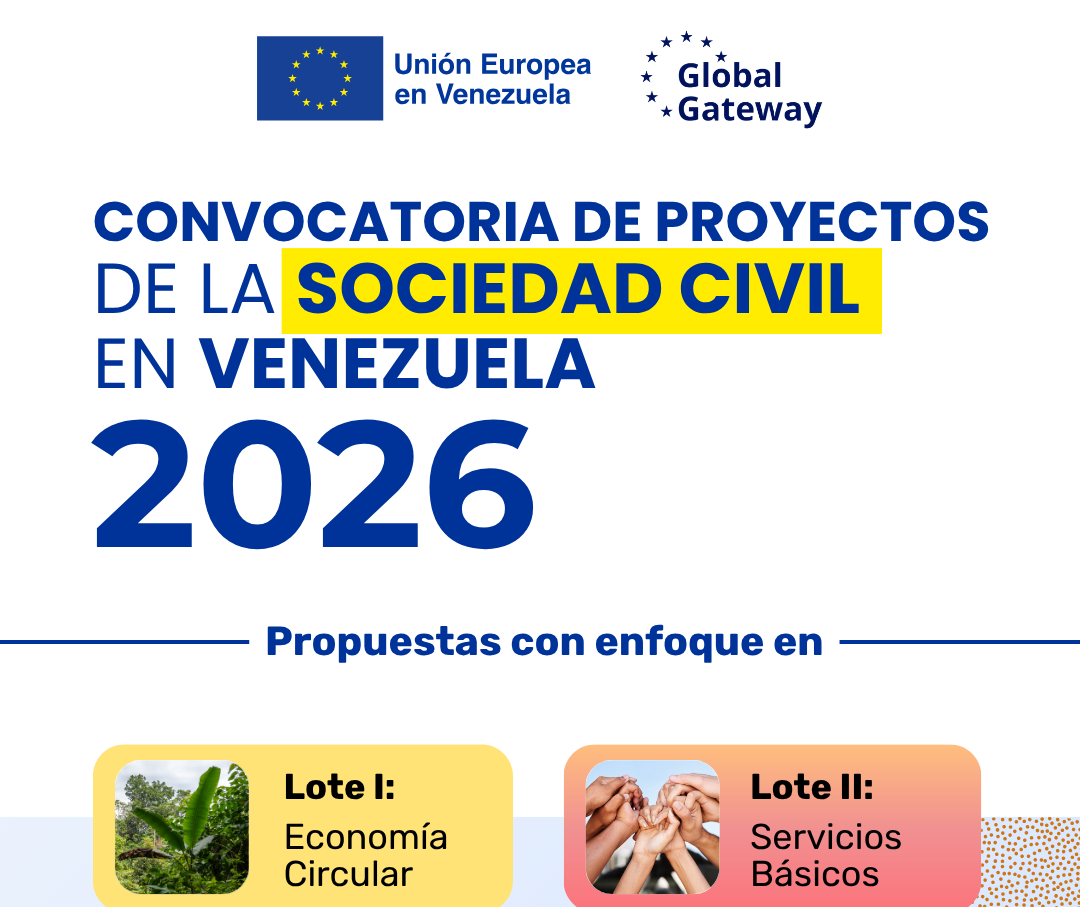 Unión Europea
en Venezuela

Global
Gateway

CONVOCATORIA DE PROYECTOS
DE LA SOCIEDAD CIVIL
EN VENEZUELA
2026

Propuestas con enfoque en

Lote I:
Economía
Circular

Lote II:
Servicios
Básicos